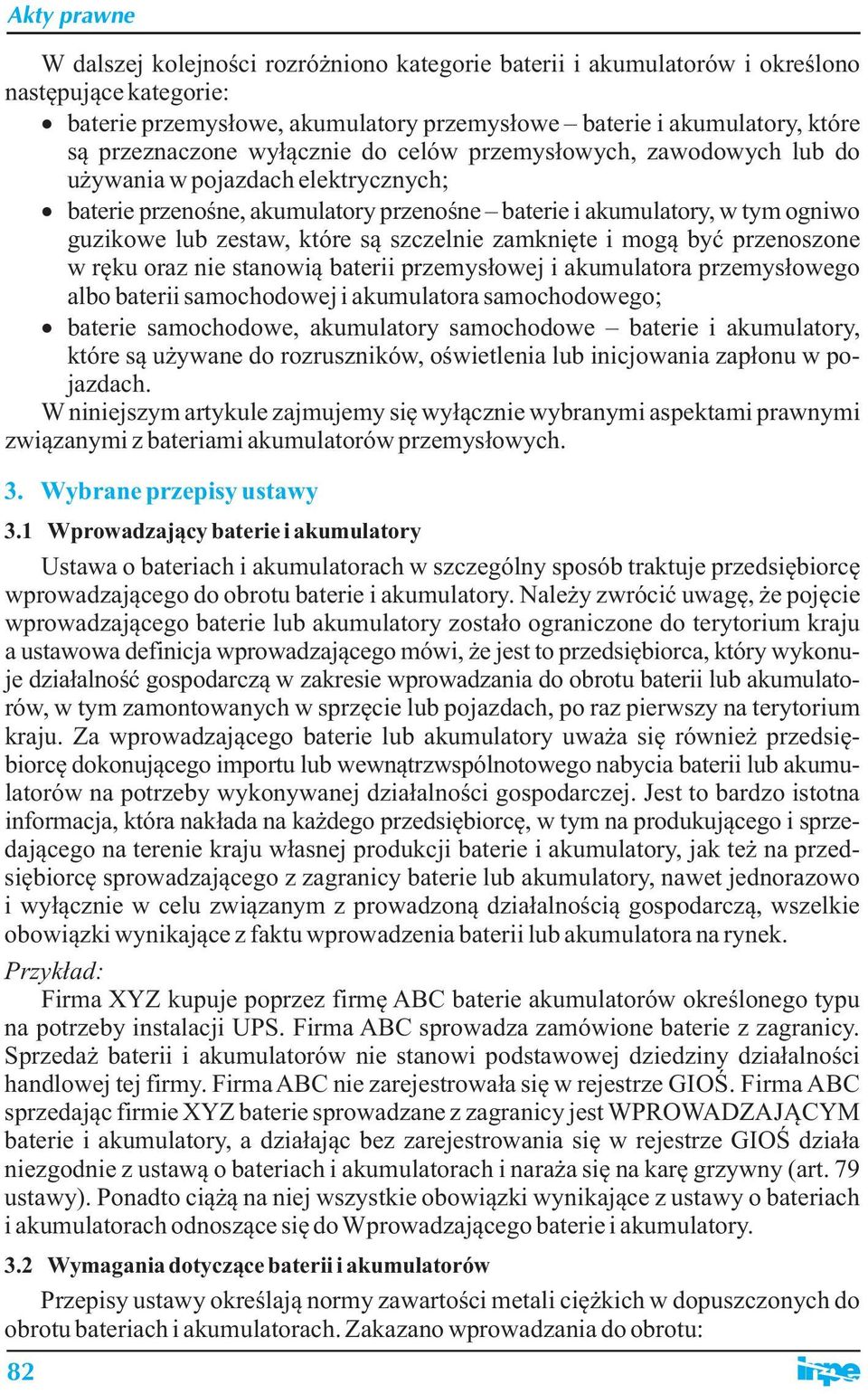 Akty prawne

W dalszej kolejności rozróżniono kategorie baterii i akumulatorów i określono następujące kategorie:
• baterie przemysłowe, akumulatory przemysłowe – baterie i akumulatory, które są przeznaczone wyłącznie do celów przemysłowych, zawodowych lub do używania w pojazdach elektrycznych;
• baterie przenośne, akumulatory przenośne – baterie i akumulatory, w tym ogniwo guzikowe lub zestaw, które są szczelnie zamknięte i mogą być przenoszone w ręku oraz nie stanowią baterii przemysłowej i akumulatora przemysłowego albo baterii samochodowej i akumulatora samochodowego;
• baterie samochodowe, akumulatory samochodowe – baterie i akumulatory, które są używane do rozruszników, oświetlenia lub inicjowania zapłonu w pojazdach.
W niniejszym artykule zajmujemy się wyłącznie wybranymi aspektami prawnymi związanymi z bateriami akumulatorów przemysłowych.

3. Wybrane przepisy ustawy

3.1 Wprowadzający baterie i akumulatory

Ustawa o bateriach i akumulatorach w szczególny sposób traktuje przedsiębiorcę wprowadzającego do obrotu baterie i akumulatory. Należy zwrócić uwagę, że pojęcie wprowadzającego baterie lub akumulatory zostało ograniczone do terytorium kraju a ustawowa definicja wprowadzającego mówi, że jest to przedsiębiorca, który wykonuje działalność gospodarczą w zakresie wprowadzania do obrotu baterii lub akumulatorów, w tym zamontowanych w sprzęcie lub pojazdach, po raz pierwszy na terytorium kraju. Za wprowadzającego baterie lub akumulatory uważa się również przedsiębiorcę dokonującego importu lub wewnątrzwspólnotowego nabycia baterii lub akumulatorów na potrzeby wykonywanej działalności gospodarczej. Jest to bardzo istotna informacja, która nakłada na każdego przedsiębiorcę, w tym na produkującego i sprzedającego na terenie kraju własnej produkcji baterie i akumulatory, jak też na przedsiębiorcę sprowadzającego z zagranicy baterie lub akumulatory, nawet jednorazowo i wyłącznie w celu związanym z prowadzoną działalnością gospodarczą, wszelkie obowiązki wynikające z faktu wprowadzenia baterii lub akumulatora na rynek.

Przykład:
Firma XYZ kupuje poprzez firmę ABC baterie akumulatorów określonego typu na potrzeby instalacji UPS. Firma ABC sprowadza zamówione baterie z zagranicy. Sprzedaż baterii i akumulatorów nie stanowi podstawowej dziedziny działalności handlowej tej firmy. Firma ABC nie zarejestrowała się w rejestrze GIOŚ. Firma ABC sprzedając firmie XYZ baterie sprowadzane z zagranicy jest WPROWADZAJĄCYM baterie i akumulatory, a działając bez zarejestrowania się w rejestrze GIOŚ działa niezgodnie z ustawą o bateriach i akumulatorach i naraża się na karę grzywny (art. 79 ustawy). Ponadto ciążą na niej wszystkie obowiązki wynikające z ustawy o bateriach i akumulatorach odnoszące się do Wprowadzającego baterie i akumulatory.

3.2 Wymagania dotyczące baterii i akumulatorów

Przepisy ustawy określają normy zawartości metali ciężkich w dopuszczonych do obrotu bateriach i akumulatorach. Zakazano wprowadzania do obrotu:

82
inpe